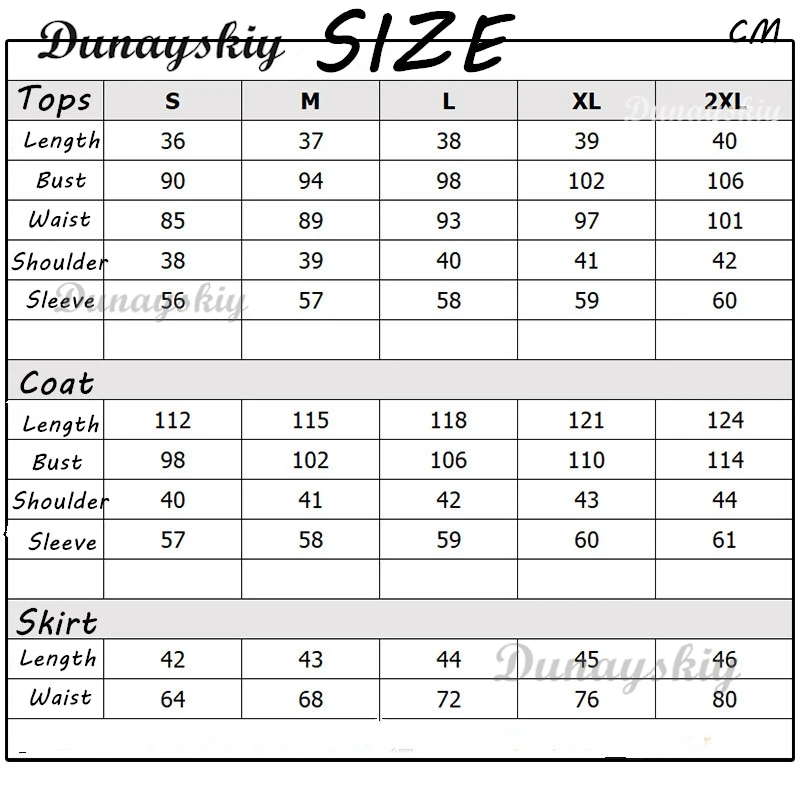 Dunayskiy SIZE CM

| Tops | S | M | L | XL | 2XL |
|---|---|---|---|---|---|
| Length | 36 | 37 | 38 | 39 | 40 |
| Bust | 90 | 94 | 98 | 102 | 106 |
| Waist | 85 | 89 | 93 | 97 | 101 |
| Shoulder | 38 | 39 | 40 | 41 | 42 |
| Sleeve | 56 | 57 | 58 | 59 | 60 |
| | | | | | |
| Coat | | | | | |
| Length | 112 | 115 | 118 | 121 | 124 |
| Bust | 98 | 102 | 106 | 110 | 114 |
| Shoulder | 40 | 41 | 42 | 43 | 44 |
| Sleeve | 57 | 58 | 59 | 60 | 61 |
| | | | | | |
| Skirt | | | | | |
| Length | 42 | 43 | 44 | 45 | 46 |
| Waist | 64 | 68 | 72 | 76 | 80 |

Dunayskiy
Dunayskiy
Dunayskiy